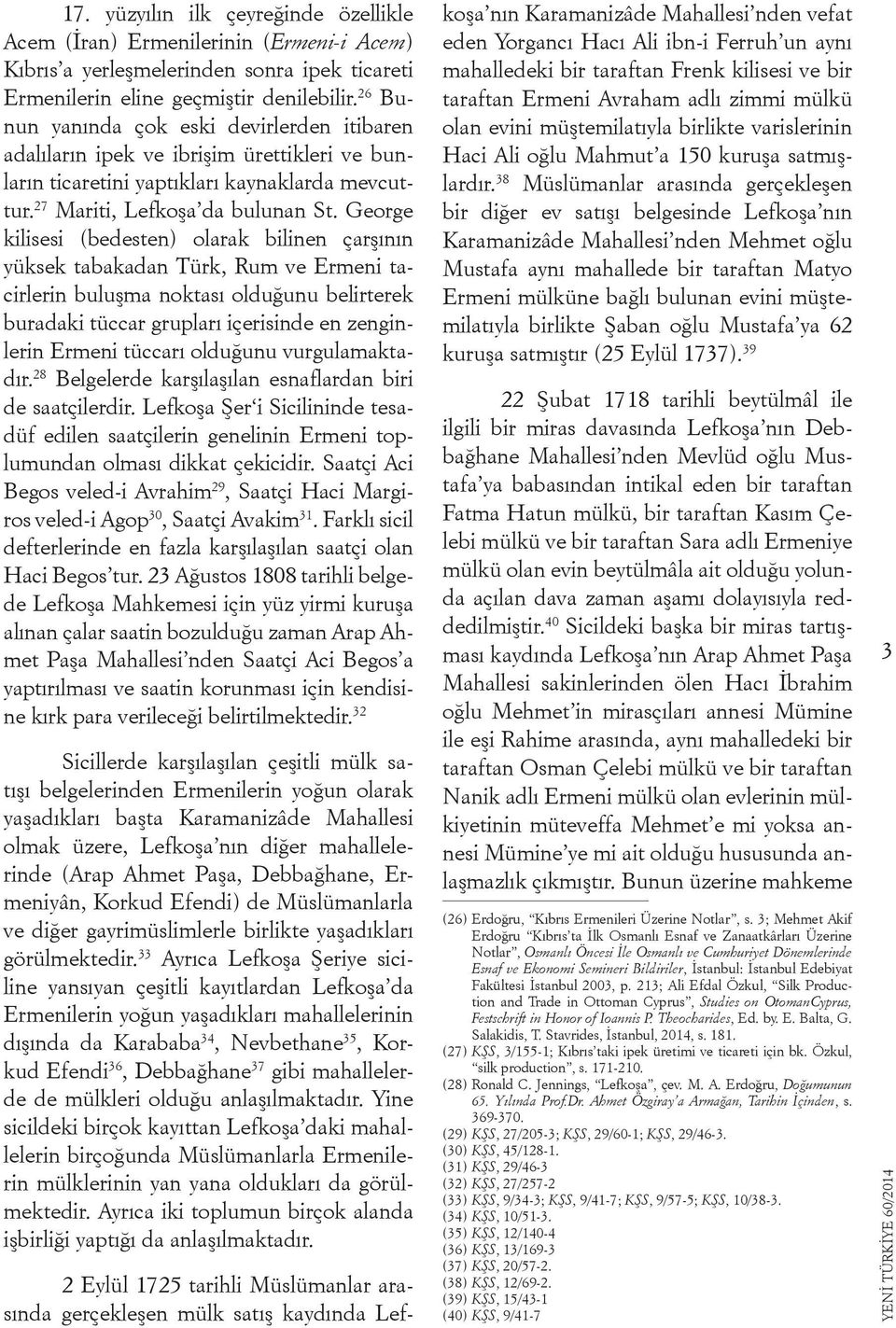 17. yüzyılın ilk çeyreğinde özellikle Acem (İran) Ermenilerinin (Ermeni-i Acem) Kıbrıs'a yerleşmelerinden sonra ipek ticareti Ermenilerin eline geçmiştir denilebilir.$^{26}$ Bunun yanında çok eski devirlerden itibaren adalıların ipek ve ibrişim ürettikleri ve bunların ticaretini yaptıkları kaynaklarda mevcuttur.$^{27}$ Mariti, Lefkoşa'da bulunan St. George kilisesi (bedesten) olarak bilinen çarşının yüksek tabakadan Türk, Rum ve Ermeni tacirlerin buluşma noktası olduğunu belirterek buradaki tüccar grupları içerisinde en zenginlerin Ermeni tüccarı olduğunu vurgulamaktadır.$^{28}$ Belgelerde karşılaşılan esnaflardan biri de saatçilerdir. Lefkoşa Şer'i Sicilininde tesadüf edilen saatçilerin genelinin Ermeni toplumundan olması dikkat çekicidir. Saatçi Aci Begos veled-i Avrahim$^{29}$, Saatçi Haci Margiros veled-i Agop$^{30}$, Saatçi Avakim$^{31}$. Farklı sicil defterlerinde en fazla karşılaşılan saatçi olan Haci Begos'tur. 23 Ağustos 1808 tarihli belgede Lefkoşa Mahkemesi için yüz yirmi kuruşa alınan çalar saatin bozulduğu zaman Arap Ahmet Paşa Mahallesi'nden Saatçi Aci Begos'a yaptırılması ve saatin korunması için kendisine kırk para verileceği belirtilmektedir.$^{32}$

Sicillerde karşılaşılan çeşitli mülk satışı belgelerinden Ermenilerin yoğun olarak yaşadıkları başta Karamanizâde Mahallesi olmak üzere, Lefkoşa'nın diğer mahallelerinde (Arap Ahmet Paşa, Debbağhane, Ermeniyân, Korkud Efendi) de Müslümanlarla ve diğer gayrimüslimlerle birlikte yaşadıkları görülmektedir.$^{33}$ Ayrıca Lefkoşa Şeriye siciline yansıyan çeşitli kayıtlardan Lefkoşa'da Ermenilerin yoğun yaşadıkları mahallelerinin dışında da Karababa$^{34}$, Nevbethane$^{35}$, Korkud Efendi$^{36}$, Debbağhane$^{37}$ gibi mahallelerde de mülkleri olduğu anlaşılmaktadır. Yine sicildeki birçok kayıttan Lefkoşa'daki mahallelerin birçoğunda Müslümanlarla Ermenilerin mülklerinin yan yana oldukları da görülmektedir. Ayrıca iki toplumun birçok alanda işbirliği yaptığı da anlaşılmaktadır.

2 Eylül 1725 tarihli Müslümanlar arasında gerçekleşen mülk satış kaydında Lefkoşa'nın Karamanizâde Mahallesi'nden vefat eden Yorgancı Hacı Ali ibn-i Ferruh'un aynı mahalledeki bir taraftan Frenk kilisesi ve bir taraftan Ermeni Avraham adlı zimmi mülkü olan evini müştemilatıyla birlikte varislerinin Haci Ali oğlu Mahmut'a 150 kuruşa satmışlardır.$^{38}$ Müslümanlar arasında gerçekleşen bir diğer ev satışı belgesinde Lefkoşa'nın Karamanizâde Mahallesi'nden Mehmet oğlu Mustafa aynı mahallede bir taraftan Matyo Ermeni mülküne bağlı bulunan evini müştemilatıyla birlikte Şaban oğlu Mustafa'ya 62 kuruşa satmıştır (25 Eylül 1737).$^{39}$

22 Şubat 1718 tarihli beytülmâl ile ilgili bir miras davasında Lefkoşa'nın Debbağhane Mahallesi'nden Mevlüd oğlu Mustafa'ya babasından intikal eden bir taraftan Fatma Hatun mülkü, bir taraftan Kasım Çelebi mülkü ve bir taraftan Sara adlı Ermeniye mülkü olan evin beytülmâla ait olduğu yolunda açılan dava zaman aşamı dolayısıyla reddedilmiştir.$^{40}$ Sicildeki başka bir miras tartışması kaydında Lefkoşa'nın Arap Ahmet Paşa Mahallesi sakinlerinden ölen Hacı İbrahim oğlu Mehmet'in mirasçıları annesi Mümine ile eşi Rahime arasında, aynı mahalledeki bir taraftan Osman Çelebi mülkü ve bir taraftan Nanik adlı Ermeni mülkü olan evlerinin mülkiyetinin müteveffa Mehmet'e mi yoksa annesi Mümine'ye mi ait olduğu hususunda anlaşmazlık çıkmıştır. Bunun üzerine mahkeme

(26) Erdoğru, "Kıbrıs Ermenileri Üzerine Notlar", s. 3; Mehmet Akif Erdoğru "Kıbrıs'ta İlk Osmanlı Esnaf ve Zanaatkârları Üzerine Notlar", Osmanlı Öncesi İle Osmanlı ve Cumhuriyet Dönemlerinde Esnaf ve Ekonomi Semineri Bildiriler, İstanbul: İstanbul Edebiyat Fakültesi İstanbul 2003, p. 213; Ali Efdal Özkul, "Silk Production and Trade in Ottoman Cyprus", Studies on OtomanCyprus, Festschrift in Honor of Ioannis P. Theocharides, Ed. by. E. Balta, G. Salakidis, T. Stavrides, İstanbul, 2014, s. 181.
(27) KŞS, 3/155-1; Kıbrıs'taki ipek üretimi ve ticareti için bk. Özkul, "silk production", s. 171-210.
(28) Ronald C. Jennings, "Lefkoşa", çev. M. A. Erdoğru, Doğumunun 65. Yılında Prof.Dr. Ahmet Özgiray'a Armağan, Tarihin İçinden, s. 369-370.
(29) KŞS, 27/205-3; KŞS, 29/60-1; KŞS, 29/46-3.
(30) KŞS, 45/128-1.
(31) KŞS, 29/46-3
(32) KŞS, 27/257-2
(33) KŞS, 9/34-3; KŞS, 9/41-7; KŞS, 9/57-5; KŞS, 10/38-3.
(34) KŞS, 10/51-3.
(35) KŞS, 12/140-4
(36) KŞS, 13/169-3
(37) KŞS, 20/57-2.
(38) KŞS, 12/69-2.
(39) KŞS, 15/43-1
(40) KŞS, 9/41-7

3

YENİ TÜRKİYE 60/2014